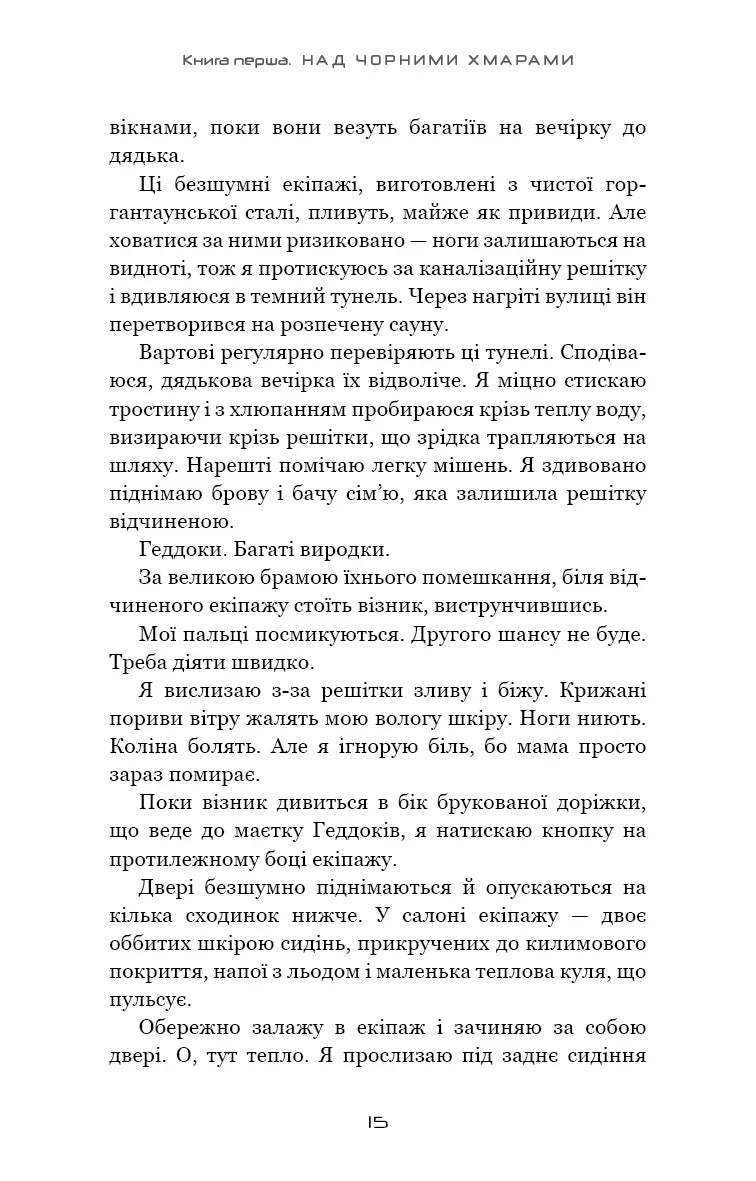 Книга перша. НАД ЧОРНИМИ ХМАРАМИ

вікнами, поки вони везуть багатіїв на вечірку до дядька.

Ці безшумні екіпажі, виготовлені з чистої горгантаунської сталі, пливуть, майже як привиди. Але ховатися за ними ризиковано — ноги залишаються на видноті, тож я протискуюсь за каналізаційну решітку і вдивляюся в темний тунель. Через нагріті вулиці він перетворився на розпечену сауну.

Вартові регулярно перевіряють ці тунелі. Сподіваюся, дядькова вечірка їх відволіче. Я міцно стискаю тростину і з хлюпанням пробираюся крізь теплу воду, визираючи крізь решітки, що зрідка трапляються на шляху. Нарешті помічаю легку мішень. Я здивовано піднімаю брову і бачу сім'ю, яка залишила решітку відчиненою.

Геддоки. Багаті виродки.

За великою брамою їхнього помешкання, біля відчиненого екіпажу стоїть візник, виструнчившись.

Мої пальці посмикуються. Другого шансу не буде. Треба діяти швидко.

Я вислизаю з-за решітки зливу і біжу. Крижані пориви вітру жалять мою вологу шкіру. Ноги ниють. Коліна болять. Але я ігнорую біль, бо мама просто зараз помирає.

Поки візник дивиться в бік брукованої доріжки, що веде до маєтку Геддоків, я натискаю кнопку на протилежному боці екіпажу.

Двері безшумно піднімаються й опускаються на кілька сходинок нижче. У салоні екіпажу — двоє оббитих шкірою сидінь, прикручених до килимового покриття, напої з льодом і маленька теплова куля, що пульсує.

Обережно залажу в екіпаж і зачиняю за собою двері. О, тут тепло. Я прослизаю під заднє сидіння

15